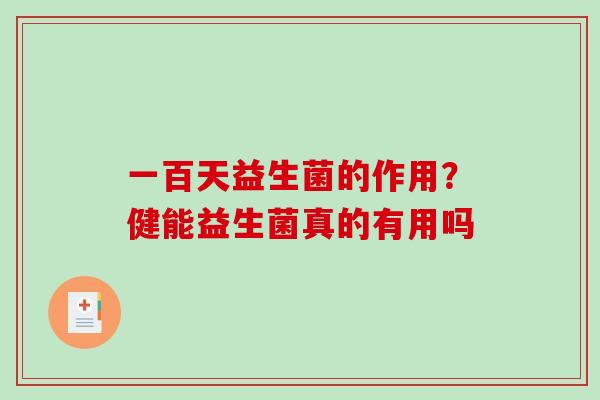 一百天益生菌的作用？
健能益生菌真的有用吗